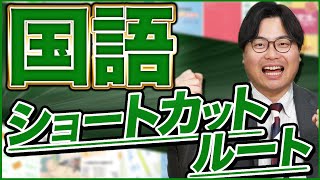 国語

ショートカット
ルート